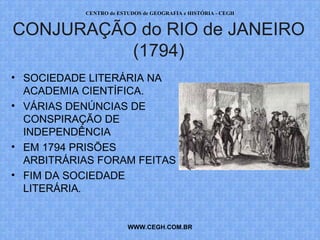 CENTRO de ESTUDOS de GEOGRAFIA e HISTÓRIA - CEGH

CONJURAÇÃO do RIO de JANEIRO (1794)

• SOCIEDADE LITERÁRIA NA ACADEMIA CIENTÍFICA.
• VÁRIAS DENÚNCIAS DE CONSPIRAÇÃO DE INDEPENDÊNCIA
• EM 1794 PRISÕES ARBITRÁRIAS FORAM FEITAS
• FIM DA SOCIEDADE LITERÁRIA.

WWW.CEGH.COM.BR